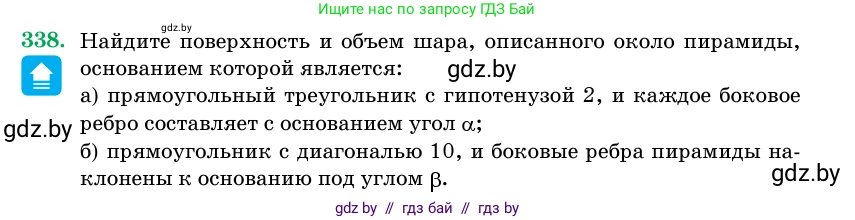 Ищите нас по запросу ГДЗ Бай

gdz.by

338. Найдите поверхность и объем шара, описанного около пирамиды, основанием которой является: gdz.by

а) прямоугольный треугольник с гипотенузой 2, и каждое боковое ребро составляет с основанием угол $\alpha$;

gdz.by

б) прямоугольник с диагональю 10, и боковые ребра пирамиды наклонены к основанию под углом $\beta$.

gdz.by

gdz by // гдз бай // гдз by